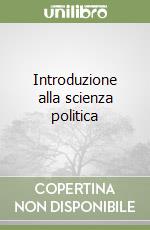 unilibro

Introduzione alla scienza politica

COPERTINA NON DISPONIBILE